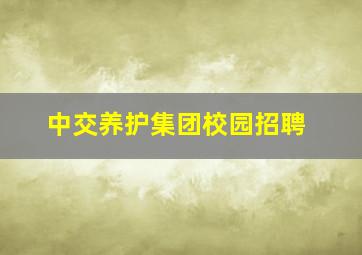 中交养护集团校园招聘